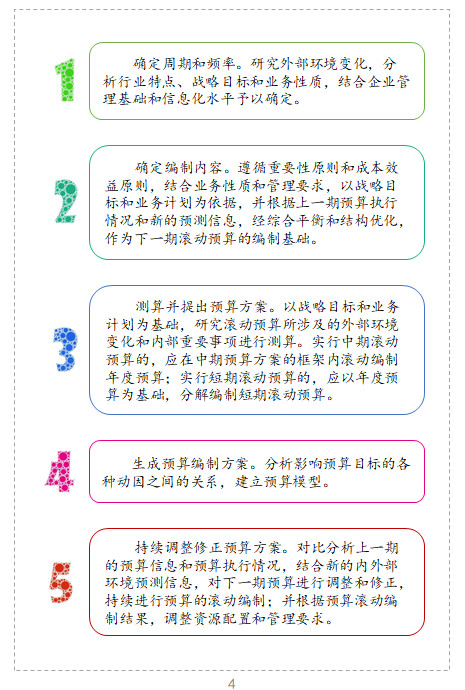 1

确定周期和频率。研究外部环境变化，分析行业特点、战略目标和业务性质，结合企业管理基础和信息化水平予以确定。

2

确定编制内容。遵循重要性原则和成本效益原则，结合业务性质和管理要求，以战略目标和业务计划为依据，并根据上一期预算执行情况和新的预测信息，经综合平衡和结构优化，作为下一期滚动预算的编制基础。

3

测算并提出预算方案。以战略目标和业务计划为基础，研究滚动预算所涉及的外部环境变化和内部重要事项进行测算。实行中期滚动预算的，应在中期预算方案的框架内滚动编制年度预算；实行短期滚动预算的，应以年度预算为基础，分解编制短期滚动预算。

4

生成预算编制方案。分析影响预算目标的各种动因之间的关系，建立预算模型。

5

持续调整修正预算方案。对比分析上一期的预算信息和预算执行情况，结合新的内外部环境预测信息，对下一期预算进行调整和修正，持续进行预算的滚动编制；并根据预算滚动编制结果，调整资源配置和管理要求。

4